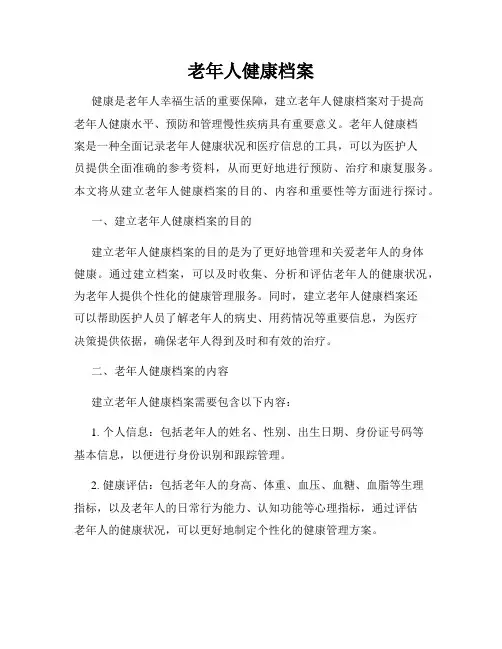 老年人健康档案

健康是老年人幸福生活的重要保障，建立老年人健康档案对于提高老年人健康水平、预防和管理慢性疾病具有重要意义。老年人健康档案是一种全面记录老年人健康状况和医疗信息的工具，可以为医护人员提供全面准确的参考资料，从而更好地进行预防、治疗和康复服务。本文将从建立老年人健康档案的目的、内容和重要性等方面进行探讨。

一、建立老年人健康档案的目的

建立老年人健康档案的目的是为了更好地管理和关爱老年人的身体健康。通过建立档案，可以及时收集、分析和评估老年人的健康状况，为老年人提供个性化的健康管理服务。同时，建立老年人健康档案还可以帮助医护人员了解老年人的病史、用药情况等重要信息，为医疗决策提供依据，确保老年人得到及时和有效的治疗。

二、老年人健康档案的内容

建立老年人健康档案需要包含以下内容：

1. 个人信息：包括老年人的姓名、性别、出生日期、身份证号码等基本信息，以便进行身份识别和跟踪管理。

2. 健康评估：包括老年人的身高、体重、血压、血糖、血脂等生理指标，以及老年人的日常行为能力、认知功能等心理指标，通过评估老年人的健康状况，可以更好地制定个性化的健康管理方案。